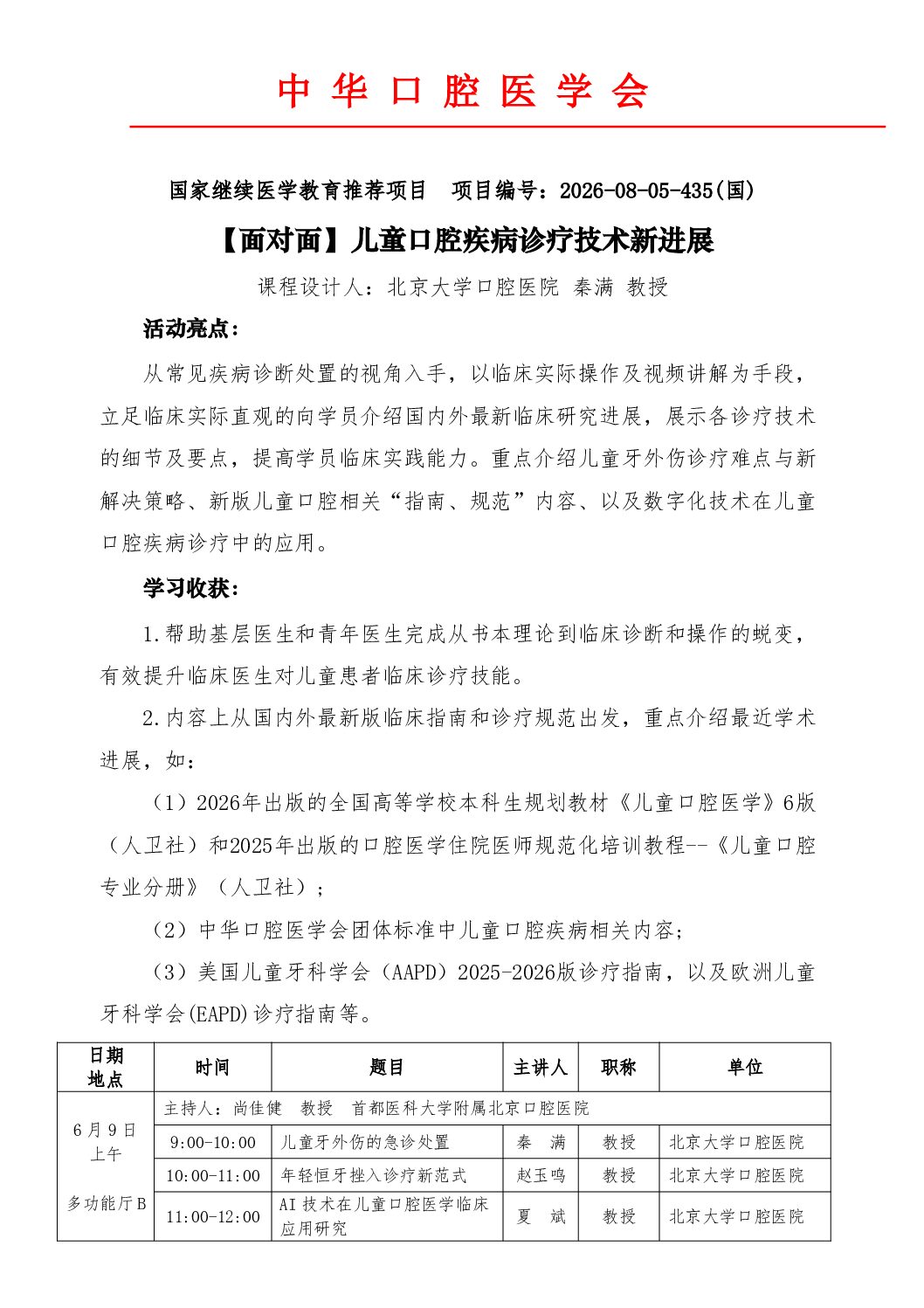 中 华 口 腔 医 学 会

国家继续医学教育推荐项目　项目编号：2026-08-05-435(国)

【面对面】儿童口腔疾病诊疗技术新进展

课程设计人：北京大学口腔医院 秦满 教授

活动亮点：

从常见疾病诊断处置的视角入手，以临床实际操作及视频讲解为手段，立足临床实际直观的向学员介绍国内外最新临床研究进展，展示各诊疗技术的细节及要点，提高学员临床实践能力。重点介绍儿童牙外伤诊疗难点与新解决策略、新版儿童口腔相关“指南、规范”内容、以及数字化技术在儿童口腔疾病诊疗中的应用。

学习收获：

1.帮助基层医生和青年医生完成从书本理论到临床诊断和操作的蜕变，有效提升临床医生对儿童患者临床诊疗技能。

2.内容上从国内外最新版临床指南和诊疗规范出发，重点介绍最近学术进展，如：

（1）2026年出版的全国高等学校本科生规划教材《儿童口腔医学》6版（人卫社）和2025年出版的口腔医学住院医师规范化培训教程--《儿童口腔专业分册》（人卫社）；

（2）中华口腔医学会团体标准中儿童口腔疾病相关内容；

（3）美国儿童牙科学会（AAPD）2025-2026版诊疗指南，以及欧洲儿童牙科学会(EAPD)诊疗指南等。

| 日期 地点 | 时间 | 题目 | 主讲人 | 职称 | 单位 |
|---|---|---|---|---|---|
| 6月9日 上午 多功能厅B | 主持人：尚佳健　教授　首都医科大学附属北京口腔医院 | | | | |
| | 9:00-10:00 | 儿童牙外伤的急诊处置 | 秦　满 | 教授 | 北京大学口腔医院 |
| | 10:00-11:00 | 年轻恒牙挫入诊疗新范式 | 赵玉鸣 | 教授 | 北京大学口腔医院 |
| | 11:00-12:00 | AI技术在儿童口腔医学临床应用研究 | 夏　斌 | 教授 | 北京大学口腔医院 |